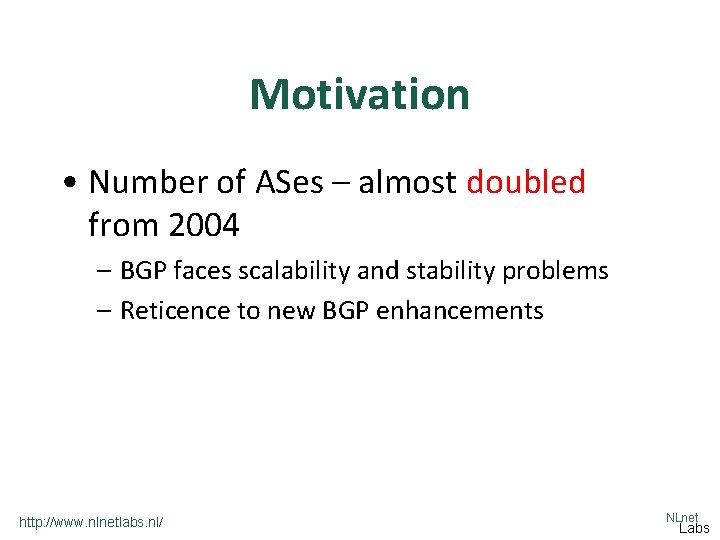 Motivation

• Number of ASes – almost doubled from 2004

– BGP faces scalability and stability problems

– Reticence to new BGP enhancements

http://www.nlnetlabs.nl/

NLnet Labs